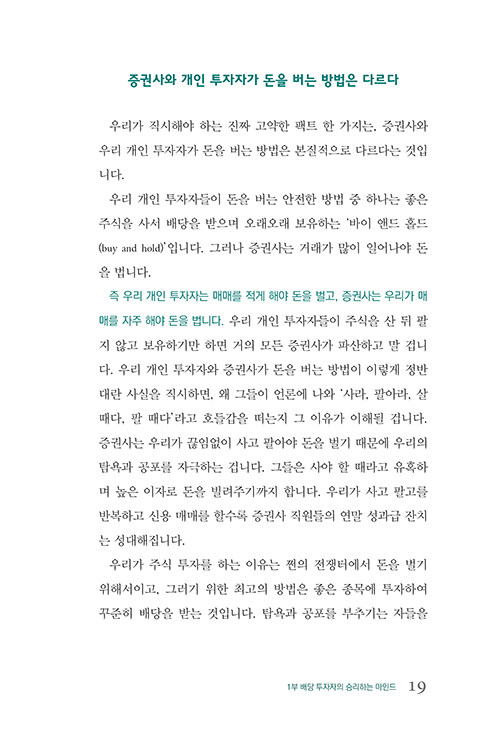 증권사와 개인 투자자가 돈을 버는 방법은 다르다

우리가 직시해야 하는 진짜 고약한 팩트 한 가지는, 증권사와 우리 개인 투자자가 돈을 버는 방법은 본질적으로 다르다는 것입니다.

우리 개인 투자자들이 돈을 버는 안전한 방법 중 하나는 좋은 주식을 사서 배당을 받으며 오래오래 보유하는 '바이 앤드 홀드(buy and hold)'입니다. 그러나 증권사는 거래가 많이 일어나야 돈을 법니다.

즉 우리 개인 투자자는 매매를 적게 해야 돈을 벌고, 증권사는 우리가 매매를 자주 해야 돈을 법니다. 우리 개인 투자자들이 주식을 산 뒤 팔지 않고 보유하기만 하면 거의 모든 증권사가 파산하고 말 겁니다. 우리 개인 투자자와 증권사가 돈을 버는 방법이 이렇게 정반대란 사실을 직시하면, 왜 그들이 언론에 나와 '사라, 팔아라, 살 때다, 팔 때다'라고 호들갑을 떠는지 그 이유가 이해될 겁니다. 증권사는 우리가 끊임없이 사고 팔아야 돈을 벌기 때문에 우리의 탐욕과 공포를 자극하는 겁니다. 그들은 사야 할 때라고 유혹하며 높은 이자로 돈을 빌려주기까지 합니다. 우리가 사고 팔고를 반복하고 신용 매매를 할수록 증권사 직원들의 연말 성과급 잔치는 성대해집니다.

우리가 주식 투자를 하는 이유는 쩐의 전쟁터에서 돈을 벌기 위해서이고, 그러기 위한 최고의 방법은 좋은 종목에 투자하여 꾸준히 배당을 받는 것입니다. 탐욕과 공포를 부추기는 자들을

1부 배당 투자자의 승리하는 마인드 19